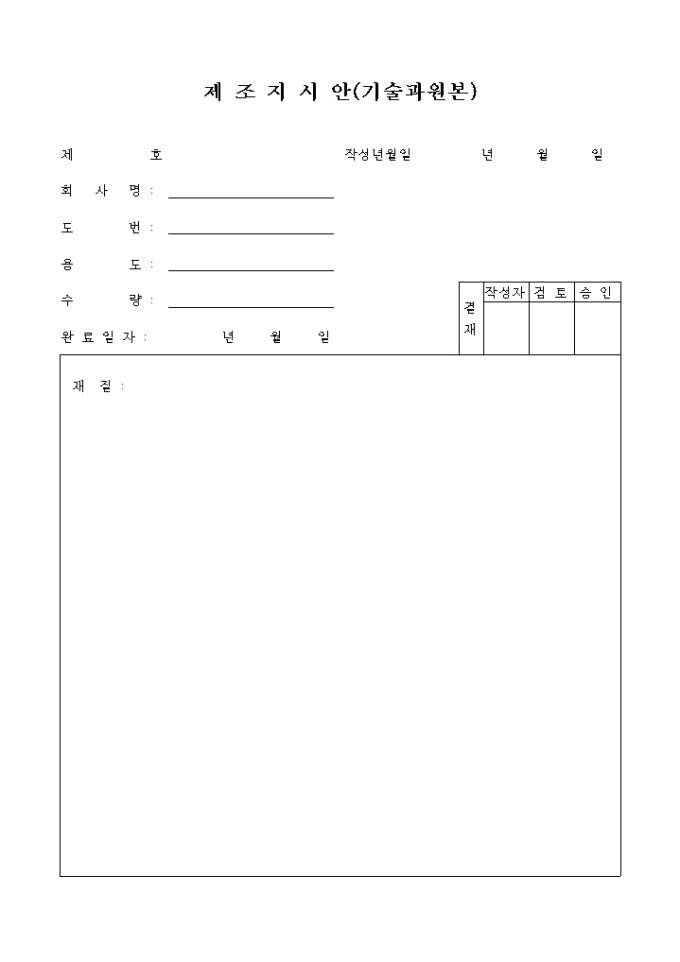 제 조 지 시 안(기술과원본)

제 호

작성년월일 년 월 일

회 사 명 :

도 번 :

용 도 :

수 량 :

완 료 일 자 : 년 월 일

| 결재 | 작성자 | 검 토 | 승 인 |
|---|---|---|---|
| | | | |

재 질 :